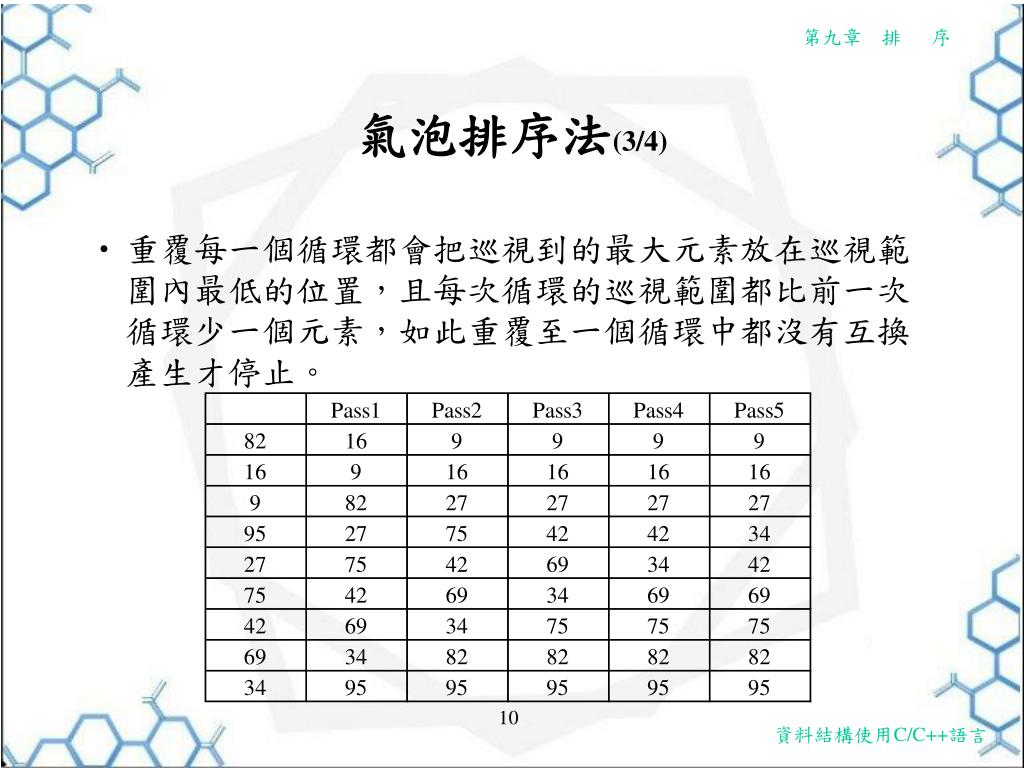 第九章　排　序

氣泡排序法(3/4)

• 重覆每一個循環都會把巡視到的最大元素放在巡視範圍內最低的位置，且每次循環的巡視範圍都比前一次循環少一個元素，如此重覆至一個循環中都沒有互換產生才停止。

| | Pass1 | Pass2 | Pass3 | Pass4 | Pass5 |
|---|---|---|---|---|---|
| 82 | 16 | 9 | 9 | 9 | 9 |
| 16 | 9 | 16 | 16 | 16 | 16 |
| 9 | 82 | 27 | 27 | 27 | 27 |
| 95 | 27 | 75 | 42 | 42 | 34 |
| 27 | 75 | 42 | 69 | 34 | 42 |
| 75 | 42 | 69 | 34 | 69 | 69 |
| 42 | 69 | 34 | 75 | 75 | 75 |
| 69 | 34 | 82 | 82 | 82 | 82 |
| 34 | 95 | 95 | 95 | 95 | 95 |

10

資料結構使用C/C++語言